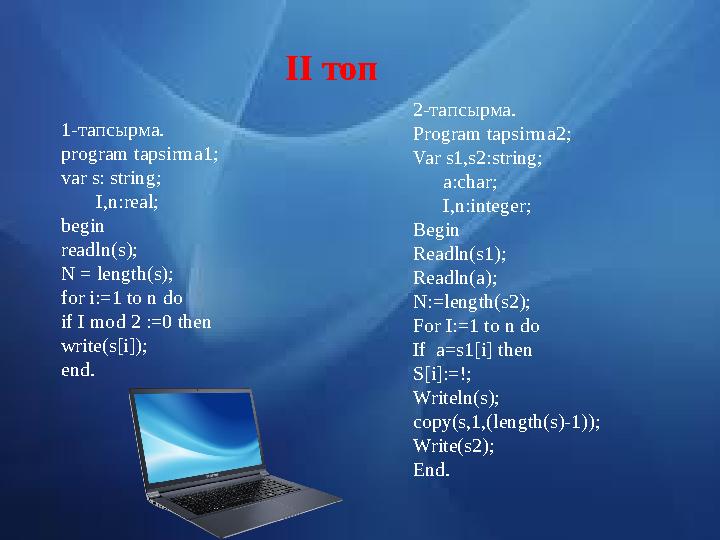 II топ

1-тапсырма.
program tapsirma1;
var s: string;
I,n:real;
begin
readln(s);
N = length(s);
for i:=1 to n do
if I mod 2 :=0 then
write(s[i]);
end.

2-тапсырма.
Program tapsirma2;
Var s1,s2:string;
a:char;
I,n:integer;
Begin
Readln(s1);
Readln(a);
N:=length(s2);
For I:=1 to n do
If a=s1[i] then
S[i]:=!;
Writeln(s);
copy(s,1,(length(s)-1));
Write(s2);
End.